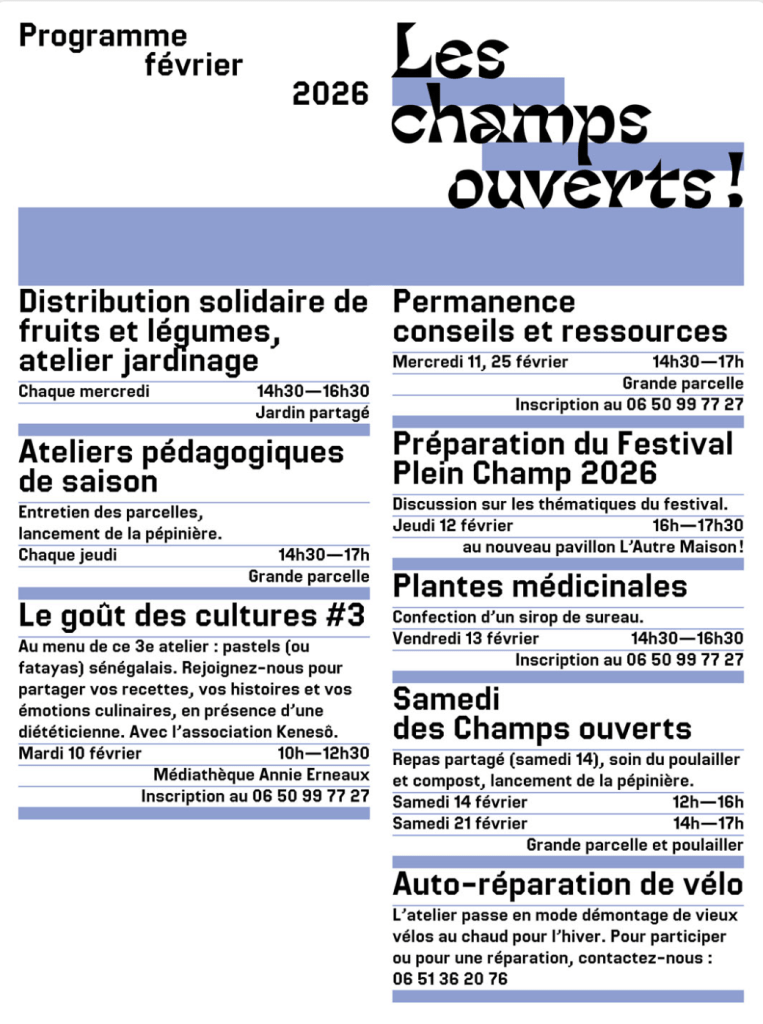 Programme
février
2026

Les champs ouverts !

Distribution solidaire de fruits et légumes, atelier jardinage

Chaque mercredi 14h30—16h30
Jardin partagé

Ateliers pédagogiques de saison

Entretien des parcelles, lancement de la pépinière.
Chaque jeudi 14h30—17h
Grande parcelle

Le goût des cultures #3

Au menu de ce 3e atelier : pastels (ou fatayas) sénégalais. Rejoignez-nous pour partager vos recettes, vos histoires et vos émotions culinaires, en présence d'une diététicienne. Avec l'association Kenesô.
Mardi 10 février 10h—12h30
Médiathèque Annie Erneaux
Inscription au 06 50 99 77 27

Permanence conseils et ressources

Mercredi 11, 25 février 14h30—17h
Grande parcelle
Inscription au 06 50 99 77 27

Préparation du Festival Plein Champ 2026

Discussion sur les thématiques du festival.
Jeudi 12 février 16h—17h30
au nouveau pavillon L'Autre Maison !

Plantes médicinales

Confection d'un sirop de sureau.
Vendredi 13 février 14h30—16h30
Inscription au 06 50 99 77 27

Samedi des Champs ouverts

Repas partagé (samedi 14), soin du poulailler et compost, lancement de la pépinière.
Samedi 14 février 12h—16h
Samedi 21 février 14h—17h
Grande parcelle et poulailler

Auto-réparation de vélo

L'atelier passe en mode démontage de vieux vélos au chaud pour l'hiver. Pour participer ou pour une réparation, contactez-nous : 06 51 36 20 76